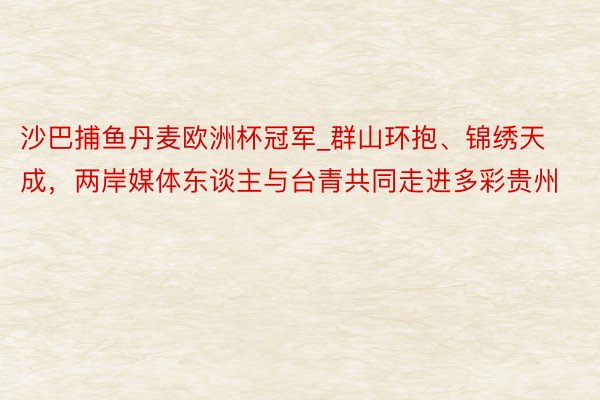 沙巴捕鱼丹麦欧洲杯冠军_群山环抱、锦绣天成，两岸媒体东谈主与台青共同走进多彩贵州